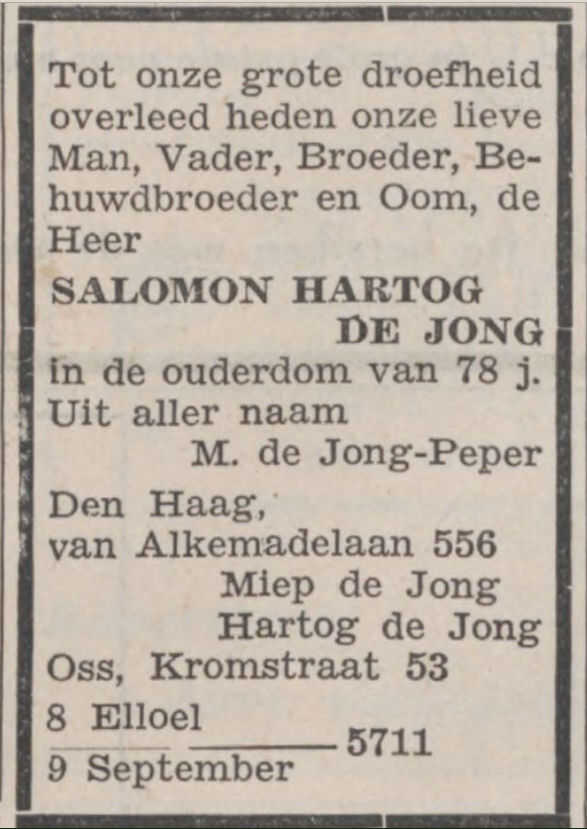 Tot onze grote droefheid overleed heden onze lieve Man, Vader, Broeder, Behuwdbroeder en Oom, de Heer

SALOMON HARTOG
DE JONG

in de ouderdom van 78 j.
Uit aller naam
M. de Jong-Peper

Den Haag,
van Alkemadelaan 556
Miep de Jong
Hartog de Jong
Oss, Kromstraat 53

8 Elloel
9 September 5711